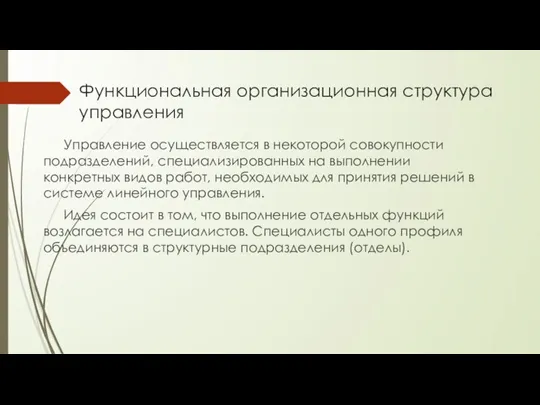 Функциональная организационная структура управления

Управление осуществляется в некоторой совокупности подразделений, специализированных на выполнении конкретных видов работ, необходимых для принятия решений в системе линейного управления.

Идея состоит в том, что выполнение отдельных функций возлагается на специалистов. Специалисты одного профиля объединяются в структурные подразделения (отделы).